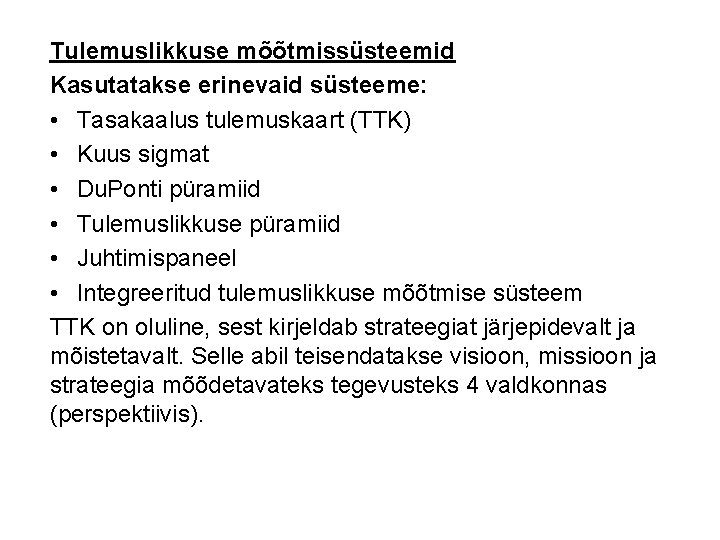 Tulemuslikkuse mõõtmissüsteemid
Kasutatakse erinevaid süsteeme:
• Tasakaalus tulemuskaart (TTK)
• Kuus sigmat
• DuPonti püramiid
• Tulemuslikkuse püramiid
• Juhtimispaneel
• Integreeritud tulemuslikkuse mõõtmise süsteem
TTK on oluline, sest kirjeldab strateegiat järjepidevalt ja mõistetavalt. Selle abil teisendatakse visioon, missioon ja strateegia mõõdetavateks tegevusteks 4 valdkonnas (perspektiivis).